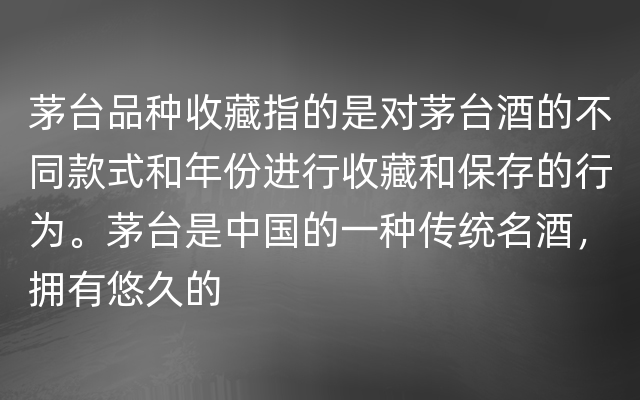 茅台品种收藏指的是对茅台酒的不同款式和年份进行收藏和保存的行为。茅台是中国的一种传统名酒，拥有悠久的